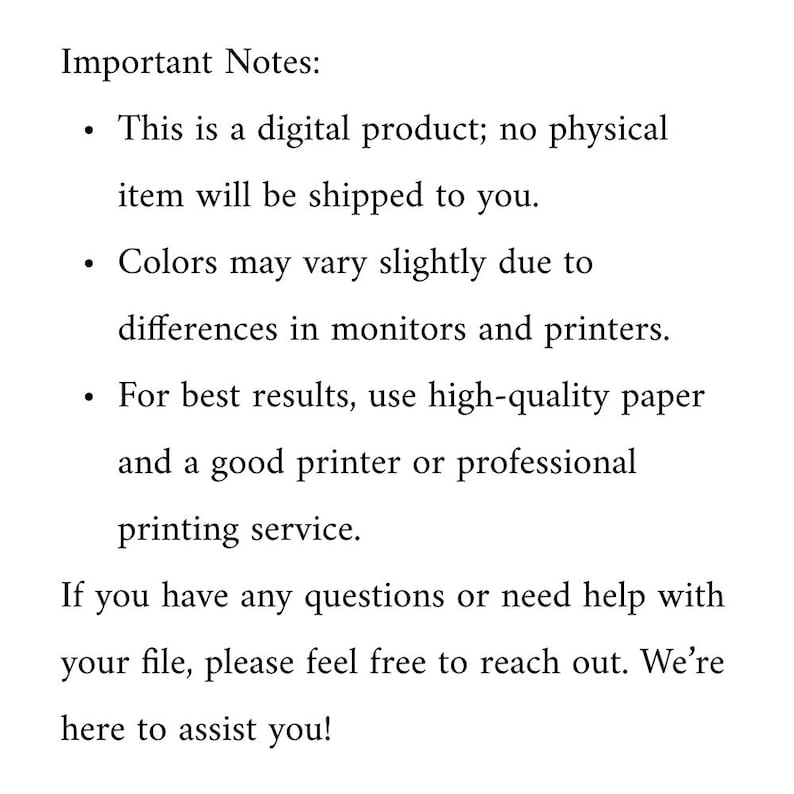 Important Notes:

• This is a digital product; no physical item will be shipped to you.
• Colors may vary slightly due to differences in monitors and printers.
• For best results, use high-quality paper and a good printer or professional printing service.

If you have any questions or need help with your file, please feel free to reach out. We're here to assist you!